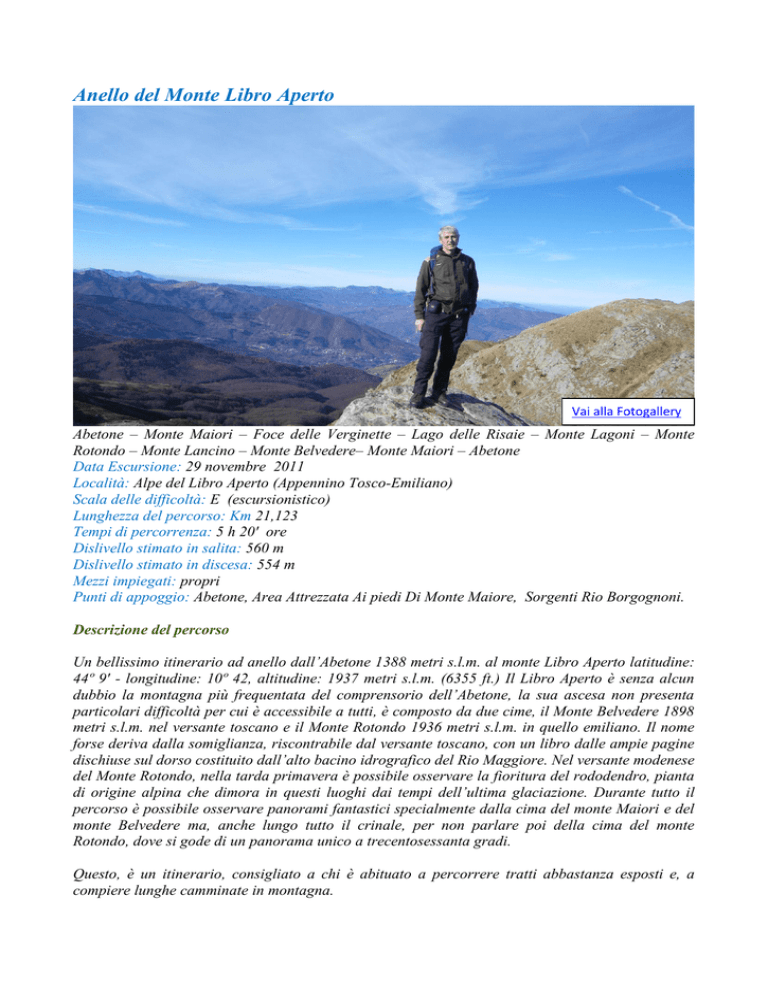 Anello del Monte Libro Aperto

Vai alla Fotogallery

Abetone – Monte Maiori – Foce delle Verginette – Lago delle Risaie – Monte Lagoni – Monte Rotondo – Monte Lancino – Monte Belvedere– Monte Maiori – Abetone
Data Escursione: 29 novembre 2011
Località: Alpe del Libro Aperto (Appennino Tosco-Emiliano)
Scala delle difficoltà: E (escursionistico)
Lunghezza del percorso: Km 21,123
Tempi di percorrenza: 5 h 20' ore
Dislivello stimato in salita: 560 m
Dislivello stimato in discesa: 554 m
Mezzi impiegati: propri
Punti di appoggio: Abetone, Area Attrezzata Ai piedi Di Monte Maiore, Sorgenti Rio Borgognoni.

Descrizione del percorso

Un bellissimo itinerario ad anello dall'Abetone 1388 metri s.l.m. al monte Libro Aperto latitudine: 44º 9' - longitudine: 10º 42, altitudine: 1937 metri s.l.m. (6355 ft.) Il Libro Aperto è senza alcun dubbio la montagna più frequentata del comprensorio dell'Abetone, la sua ascesa non presenta particolari difficoltà per cui è accessibile a tutti, è composto da due cime, il Monte Belvedere 1898 metri s.l.m. nel versante toscano e il Monte Rotondo 1936 metri s.l.m. in quello emiliano. Il nome forse deriva dalla somiglianza, riscontrabile dal versante toscano, con un libro dalle ampie pagine dischiuse sul dorso costituito dall'alto bacino idrografico del Rio Maggiore. Nel versante modenese del Monte Rotondo, nella tarda primavera è possibile osservare la fioritura del rododendro, pianta di origine alpina che dimora in questi luoghi dai tempi dell'ultima glaciazione. Durante tutto il percorso è possibile osservare panorami fantastici specialmente dalla cima del monte Maiori e del monte Belvedere ma, anche lungo tutto il crinale, per non parlare poi della cima del monte Rotondo, dove si gode di un panorama unico a trecentosessanta gradi.

Questo, è un itinerario, consigliato a chi è abituato a percorrere tratti abbastanza esposti e, a compiere lunghe camminate in montagna.